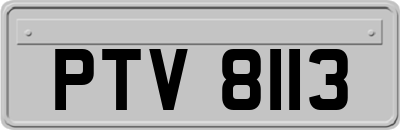 PTV 8113